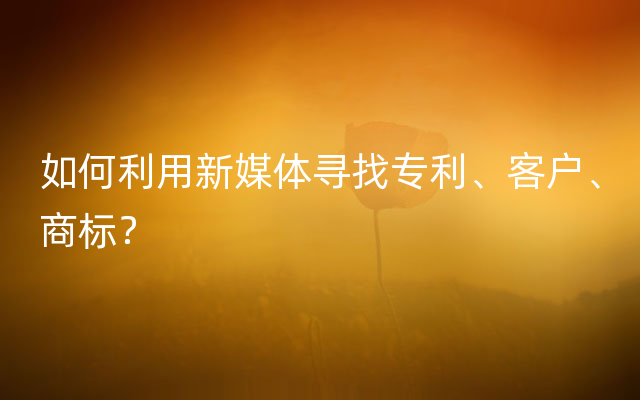 如何利用新媒体寻找专利、客户、商标？